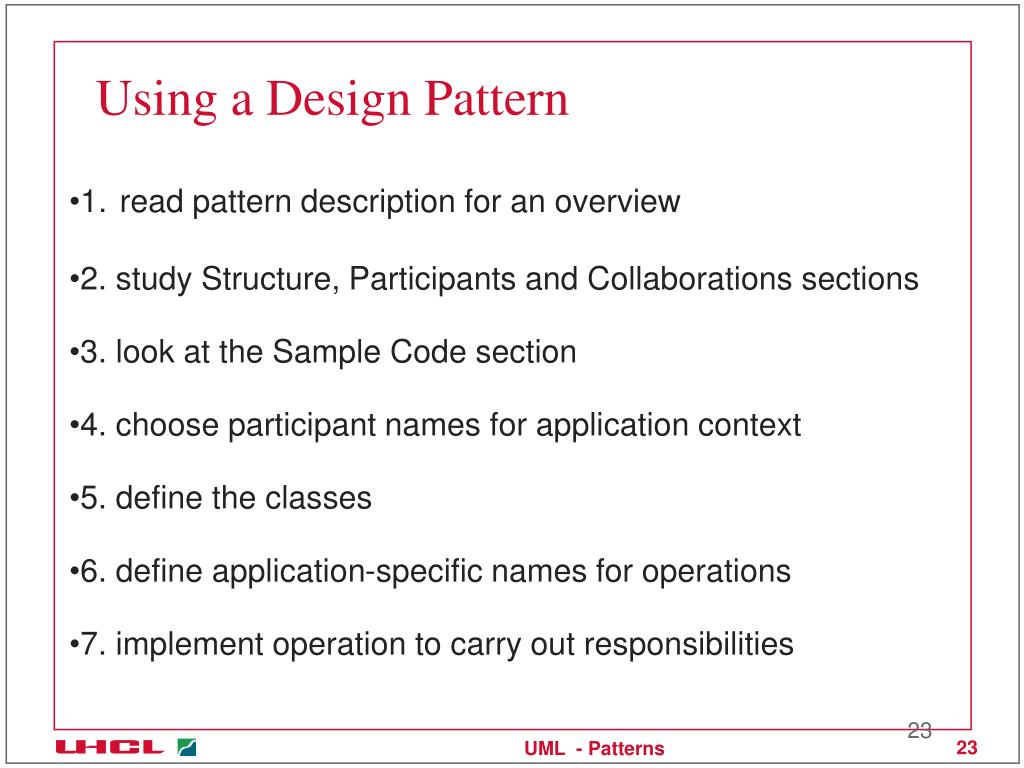 Using a Design Pattern

•1. read pattern description for an overview

•2. study Structure, Participants and Collaborations sections

•3. look at the Sample Code section

•4. choose participant names for application context

•5. define the classes

•6. define application-specific names for operations

•7. implement operation to carry out responsibilities

23

UHCL

UML - Patterns

23